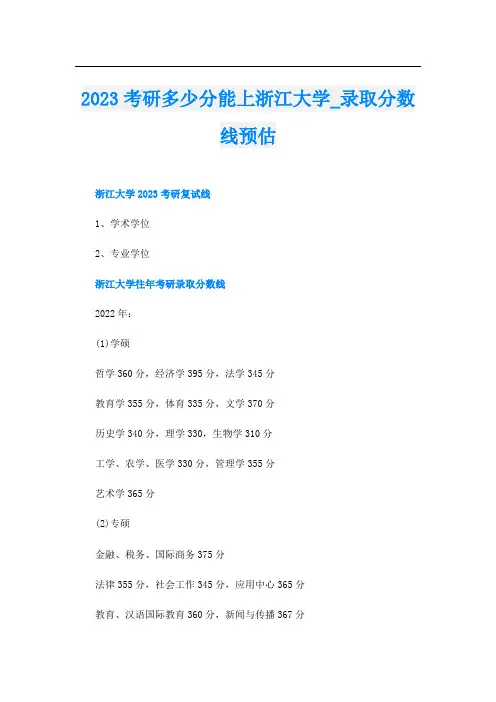 2023 考研多少分能上浙江大学_录取分数线预估

浙江大学 2023 考研复试线

1、学术学位

2、专业学位

浙江大学往年考研录取分数线

2022 年：

(1)学硕

哲学 360 分，经济学 395 分，法学 345 分

教育学 355 分，体育 335 分，文学 370 分

历史学 340 分，理学 330，生物学 310 分

工学、农学、医学 330 分，管理学 355 分

艺术学 365 分

(2)专硕

金融、税务、国际商务 375 分

法律 355 分，社会工作 345 分，应用中心 365 分

教育、汉语国际教育 360 分，新闻与传播 367 分